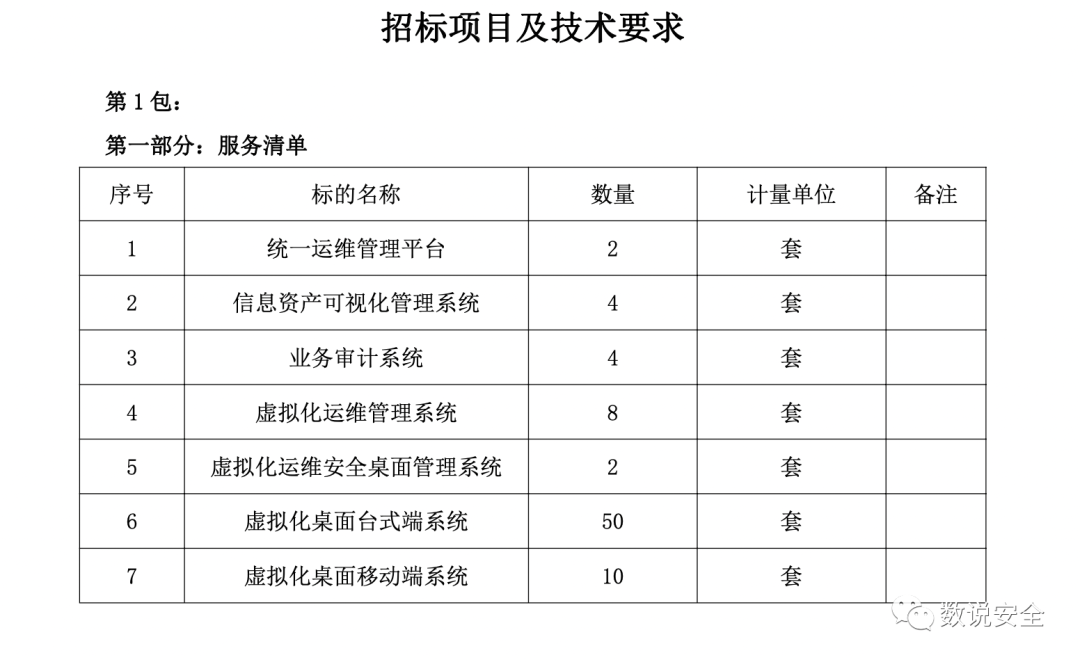 招标项目及技术要求

第 1 包：

第一部分：服务清单

| 序号 | 标的名称 | 数量 | 计量单位 | 备注 |
|---|---|---|---|---|
| 1 | 统一运维管理平台 | 2 | 套 | |
| 2 | 信息资产可视化管理系统 | 4 | 套 | |
| 3 | 业务审计系统 | 4 | 套 | |
| 4 | 虚拟化运维管理系统 | 8 | 套 | |
| 5 | 虚拟化运维安全桌面管理系统 | 2 | 套 | |
| 6 | 虚拟化桌面台式端系统 | 50 | 套 | |
| 7 | 虚拟化桌面移动端系统 | 10 | 套 | |

数说安全